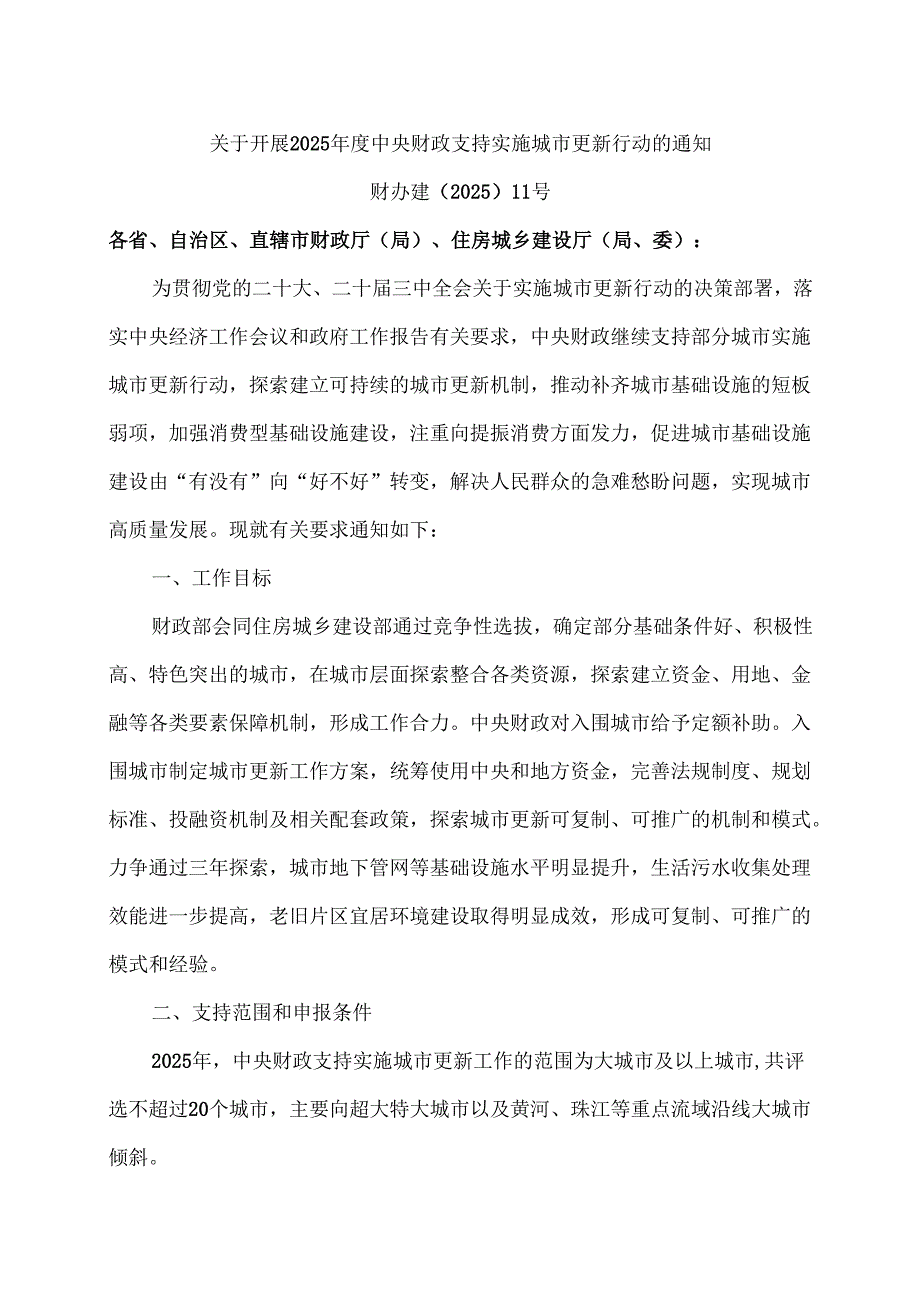 关于开展2025年度中央财政支持实施城市更新行动的通知

财办建（2025）11号

各省、自治区、直辖市财政厅（局）、住房城乡建设厅（局、委）：

为贯彻党的二十大、二十届三中全会关于实施城市更新行动的决策部署，落实中央经济工作会议和政府工作报告有关要求，中央财政继续支持部分城市实施城市更新行动，探索建立可持续的城市更新机制，推动补齐城市基础设施的短板弱项，加强消费型基础设施建设，注重向提振消费方面发力，促进城市基础设施建设由“有没有”向“好不好”转变，解决人民群众的急难愁盼问题，实现城市高质量发展。现就有关要求通知如下：

一、工作目标

财政部会同住房城乡建设部通过竞争性选拔，确定部分基础条件好、积极性高、特色突出的城市，在城市层面探索整合各类资源，探索建立资金、用地、金融等各类要素保障机制，形成工作合力。中央财政对入围城市给予定额补助。入围城市制定城市更新工作方案，统筹使用中央和地方资金，完善法规制度、规划标准、投融资机制及相关配套政策，探索城市更新可复制、可推广的机制和模式。力争通过三年探索，城市地下管网等基础设施水平明显提升，生活污水收集处理效能进一步提高，老旧片区宜居环境建设取得明显成效，形成可复制、可推广的模式和经验。

二、支持范围和申报条件

2025年，中央财政支持实施城市更新工作的范围为大城市及以上城市,共评选不超过20个城市，主要向超大特大城市以及黄河、珠江等重点流域沿线大城市倾斜。